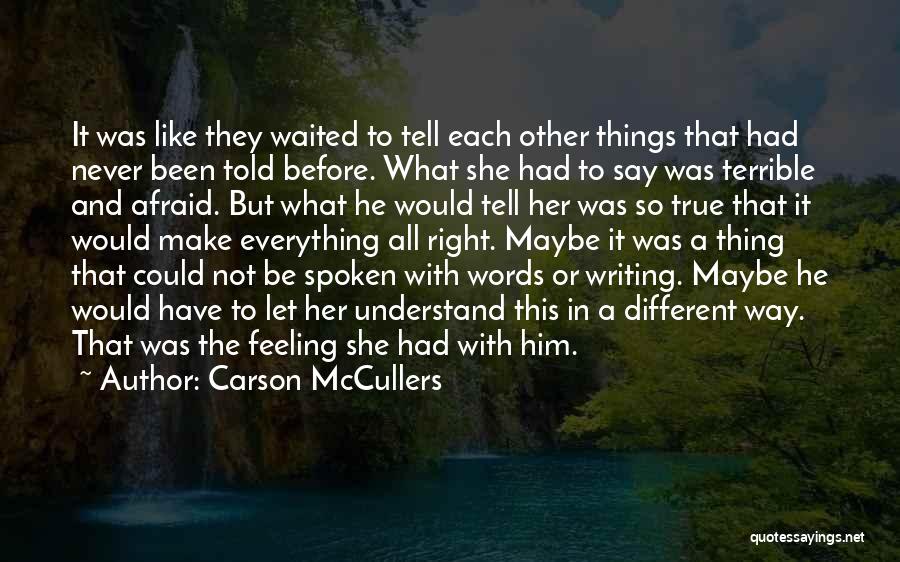 It was like they waited to tell each other things that had never been told before. What she had to say was terrible and afraid. But what he would tell her was so true that it would make everything all right. Maybe it was a thing that could not be spoken with words or writing. Maybe he would have to let her understand this in a different way. That was the feeling she had with him.

~ Author: Carson McCullers

quotessayings.net